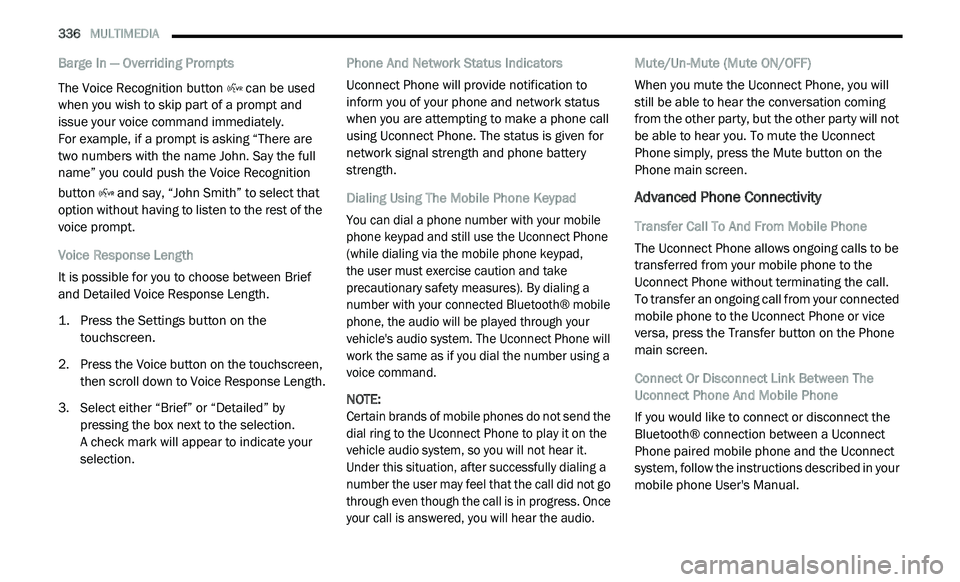 336 MULTIMEDIA

Barge In — Overriding Prompts

The Voice Recognition button can be used when you wish to skip part of a prompt and issue your voice command immediately.
For example, if a prompt is asking “There are two numbers with the name John. Say the full name” you could push the Voice Recognition button and say, “John Smith” to select that option without having to listen to the rest of the voice prompt.

Voice Response Length

It is possible for you to choose between Brief and Detailed Voice Response Length.

1. Press the Settings button on the touchscreen.

2. Press the Voice button on the touchscreen, then scroll down to Voice Response Length.

3. Select either “Brief” or “Detailed” by pressing the box next to the selection.
A check mark will appear to indicate your selection.

Phone And Network Status Indicators

Uconnect Phone will provide notification to inform you of your phone and network status when you are attempting to make a phone call using Uconnect Phone. The status is given for network signal strength and phone battery strength.

Dialing Using The Mobile Phone Keypad

You can dial a phone number with your mobile phone keypad and still use the Uconnect Phone (while dialing via the mobile phone keypad, the user must exercise caution and take precautionary safety measures). By dialing a number with your connected Bluetooth® mobile phone, the audio will be played through your vehicle's audio system. The Uconnect Phone will work the same as if you dial the number using a voice command.

NOTE:
Certain brands of mobile phones do not send the dial ring to the Uconnect Phone to play it on the vehicle audio system, so you will not hear it. Under this situation, after successfully dialing a number the user may feel that the call did not go through even though the call is in progress. Once your call is answered, you will hear the audio.

Mute/Un-Mute (Mute ON/OFF)

When you mute the Uconnect Phone, you will still be able to hear the conversation coming from the other party, but the other party will not be able to hear you. To mute the Uconnect Phone simply, press the Mute button on the Phone main screen.

Advanced Phone Connectivity

Transfer Call To And From Mobile Phone

The Uconnect Phone allows ongoing calls to be transferred from your mobile phone to the Uconnect Phone without terminating the call. To transfer an ongoing call from your connected mobile phone to the Uconnect Phone or vice versa, press the Transfer button on the Phone main screen.

Connect Or Disconnect Link Between The Uconnect Phone And Mobile Phone

If you would like to connect or disconnect the Bluetooth® connection between a Uconnect Phone paired mobile phone and the Uconnect system, follow the instructions described in your mobile phone User's Manual.

carmanualsonline.info